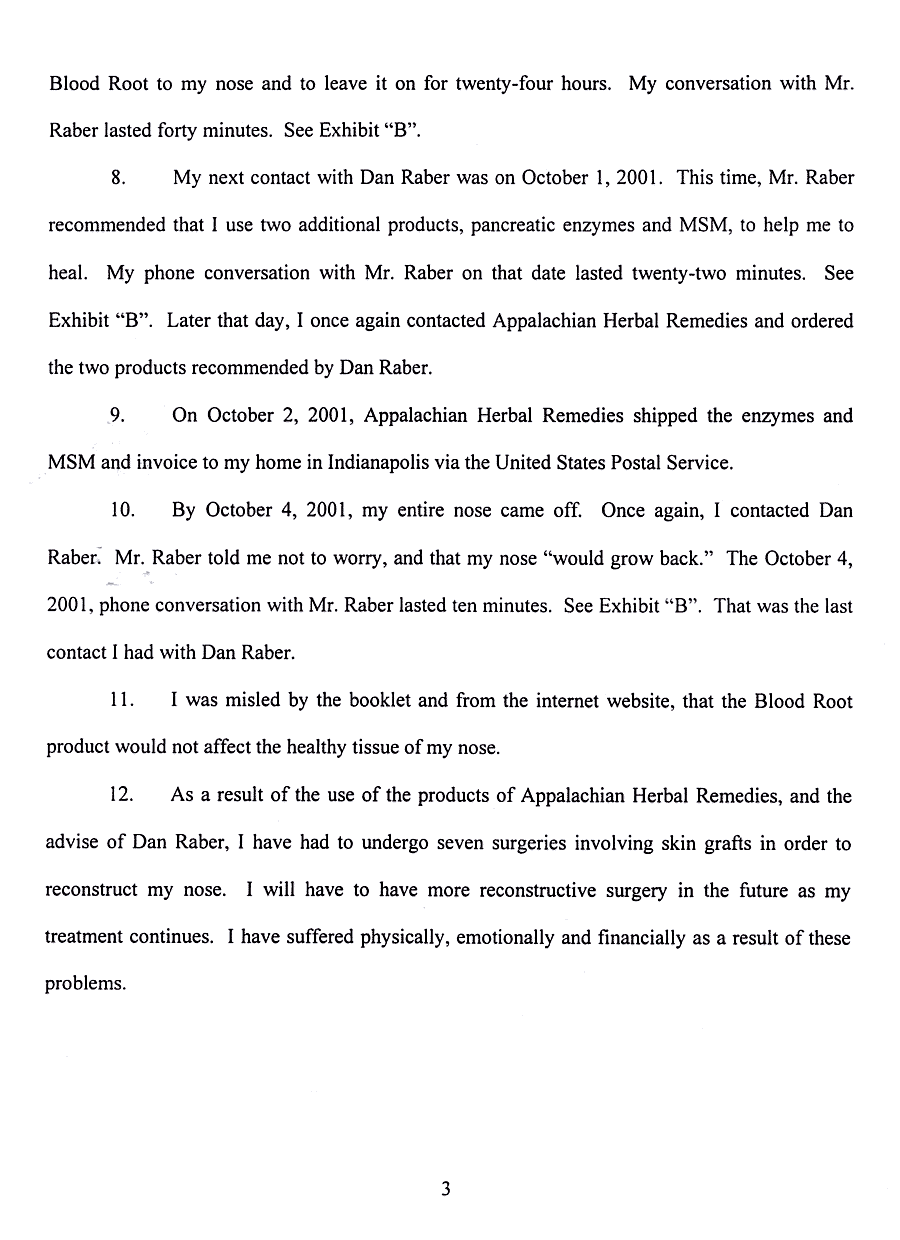 Blood Root to my nose and to leave it on for twenty-four hours. My conversation with Mr. Raber lasted forty minutes. See Exhibit "B".

8. My next contact with Dan Raber was on October 1, 2001. This time, Mr. Raber recommended that I use two additional products, pancreatic enzymes and MSM, to help me to heal. My phone conversation with Mr. Raber on that date lasted twenty-two minutes. See Exhibit "B". Later that day, I once again contacted Appalachian Herbal Remedies and ordered the two products recommended by Dan Raber.

9. On October 2, 2001, Appalachian Herbal Remedies shipped the enzymes and MSM and invoice to my home in Indianapolis via the United States Postal Service.

10. By October 4, 2001, my entire nose came off. Once again, I contacted Dan Raber. Mr. Raber told me not to worry, and that my nose "would grow back." The October 4, 2001, phone conversation with Mr. Raber lasted ten minutes. See Exhibit "B". That was the last contact I had with Dan Raber.

11. I was misled by the booklet and from the internet website, that the Blood Root product would not affect the healthy tissue of my nose.

12. As a result of the use of the products of Appalachian Herbal Remedies, and the advise of Dan Raber, I have had to undergo seven surgeries involving skin grafts in order to reconstruct my nose. I will have to have more reconstructive surgery in the future as my treatment continues. I have suffered physically, emotionally and financially as a result of these problems.

3